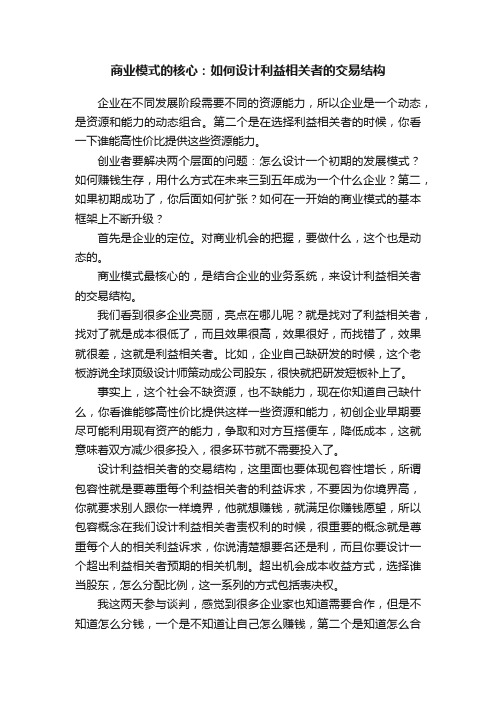 商业模式的核心：如何设计利益相关者的交易结构

企业在不同发展阶段需要不同的资源能力，所以企业是一个动态，是资源和能力的动态组合。第二个是在选择利益相关者的时候，你看一下谁能高性价比提供这些资源能力。

创业者要解决两个层面的问题：怎么设计一个初期的发展模式？如何赚钱生存，用什么方式在未来三到五年成为一个什么企业？第二，如果初期成功了，你后面如何扩张？如何在一开始的商业模式的基本框架上不断升级？

首先是企业的定位。对商业机会的把握，要做什么，这个也是动态的。

商业模式最核心的，是结合企业的业务系统，来设计利益相关者的交易结构。

我们看到很多企业亮丽，亮点在哪儿呢？就是找对了利益相关者，找对了就是成本很低了，而且效果很高，效果很好，而找错了，效果就很差，这就是利益相关者。比如，企业自己缺研发的时候，这个老板游说全球顶级设计师策动成公司股东，很快就把研发短板补上了。

事实上，这个社会不缺资源，也不缺能力，现在你知道自己缺什么，你看谁能够高性价比提供这样一些资源和能力，初创企业早期要尽可能利用现有资产的能力，争取和对方互搭便车，降低成本，这就意味着双方减少很多投入，很多环节就不需要投入了。

设计利益相关者的交易结构，这里面也要体现包容性增长，所谓包容性就是要尊重每个利益相关者的利益诉求，不要因为你境界高，你就要求别人跟你一样境界，他就想赚钱，就满足你赚钱愿望，所以包容概念在我们设计利益相关者责权利的时候，很重要的概念就是尊重每个人的相关利益诉求，你说清楚想要名还是利，而且你要设计一个超出利益相关者预期的相关机制。超出机会成本收益方式，选择谁当股东，怎么分配比例，这一系列的方式包括表决权。

我这两天参与谈判，感觉到很多企业家也知道需要合作，但是不知道怎么分钱，一个是不知道让自己怎么赚钱，第二个是知道怎么合